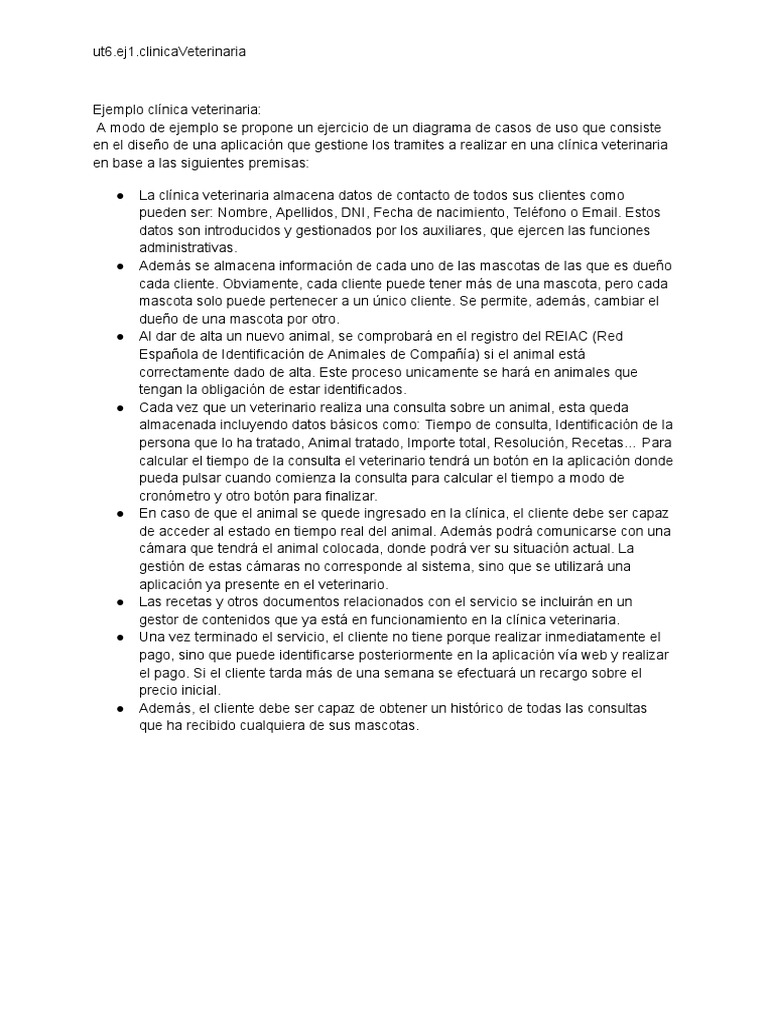 ut6.ej1.clinicaVeterinaria

Ejemplo clínica veterinaria:
A modo de ejemplo se propone un ejercicio de un diagrama de casos de uso que consiste en el diseño de una aplicación que gestione los tramites a realizar en una clínica veterinaria en base a las siguientes premisas:

● La clínica veterinaria almacena datos de contacto de todos sus clientes como pueden ser: Nombre, Apellidos, DNI, Fecha de nacimiento, Teléfono o Email. Estos datos son introducidos y gestionados por los auxiliares, que ejercen las funciones administrativas.
● Además se almacena información de cada uno de las mascotas de las que es dueño cada cliente. Obviamente, cada cliente puede tener más de una mascota, pero cada mascota solo puede pertenecer a un único cliente. Se permite, además, cambiar el dueño de una mascota por otro.
● Al dar de alta un nuevo animal, se comprobará en el registro del REIAC (Red Española de Identificación de Animales de Compañía) si el animal está correctamente dado de alta. Este proceso unicamente se hará en animales que tengan la obligación de estar identificados.
● Cada vez que un veterinario realiza una consulta sobre un animal, esta queda almacenada incluyendo datos básicos como: Tiempo de consulta, Identificación de la persona que lo ha tratado, Animal tratado, Importe total, Resolución, Recetas… Para calcular el tiempo de la consulta el veterinario tendrá un botón en la aplicación donde pueda pulsar cuando comienza la consulta para calcular el tiempo a modo de cronómetro y otro botón para finalizar.
● En caso de que el animal se quede ingresado en la clínica, el cliente debe ser capaz de acceder al estado en tiempo real del animal. Además podrá comunicarse con una cámara que tendrá el animal colocada, donde podrá ver su situación actual. La gestión de estas cámaras no corresponde al sistema, sino que se utilizará una aplicación ya presente en el veterinario.
● Las recetas y otros documentos relacionados con el servicio se incluirán en un gestor de contenidos que ya está en funcionamiento en la clínica veterinaria.
● Una vez terminado el servicio, el cliente no tiene porque realizar inmediatamente el pago, sino que puede identificarse posteriormente en la aplicación vía web y realizar el pago. Si el cliente tarda más de una semana se efectuará un recargo sobre el precio inicial.
● Además, el cliente debe ser capaz de obtener un histórico de todas las consultas que ha recibido cualquiera de sus mascotas.